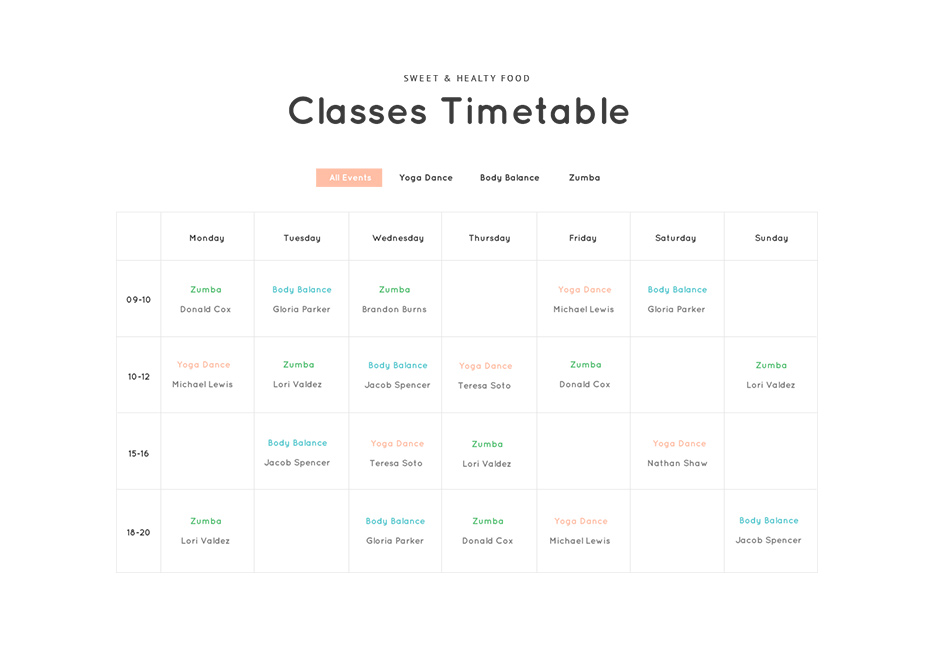 SWEET & HEALTY FOOD

Classes Timetable

All Events Yoga Dance Body Balance Zumba

| | Monday | Tuesday | Wednesday | Thursday | Friday | Saturday | Sunday |
|---|---|---|---|---|---|---|---|
| 09-10 | Zumba Donald Cox | Body Balance Gloria Parker | Zumba Brandon Burns | | Yoga Dance Michael Lewis | Body Balance Gloria Parker | |
| 10-12 | Yoga Dance Michael Lewis | Zumba Lori Valdez | Body Balance Jacob Spencer | Yoga Dance Teresa Soto | Zumba Donald Cox | | Zumba Lori Valdez |
| 15-16 | | Body Balance Jacob Spencer | Yoga Dance Teresa Soto | Zumba Lori Valdez | | Yoga Dance Nathan Shaw | |
| 18-20 | Zumba Lori Valdez | | Body Balance Gloria Parker | Zumba Donald Cox | Yoga Dance Michael Lewis | | Body Balance Jacob Spencer |